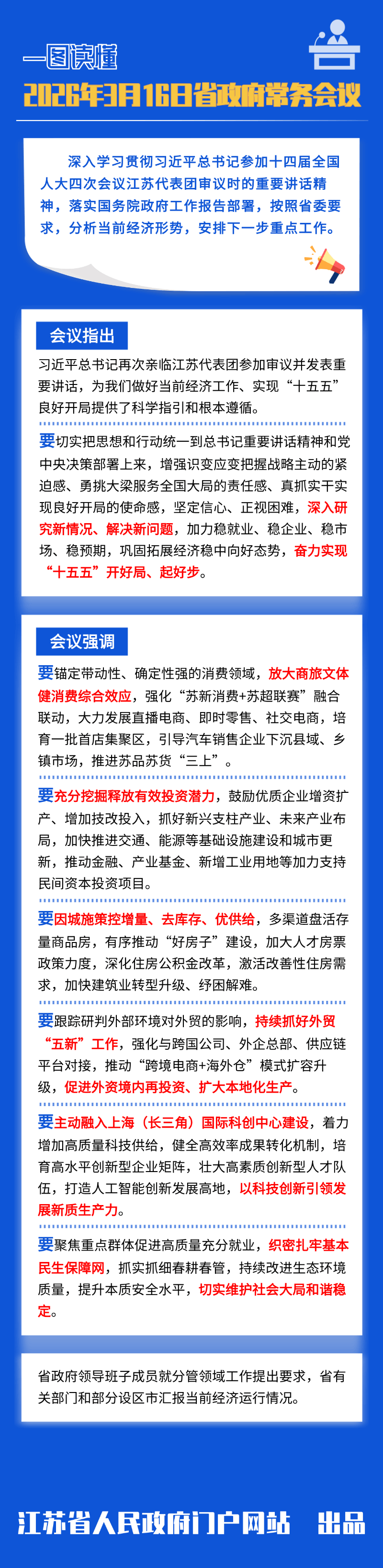 一图读懂

2026年3月16日省政府常务会议

深入学习贯彻习近平总书记参加十四届全国人大四次会议江苏代表团审议时的重要讲话精神，落实国务院政府工作报告部署，按照省委要求，分析当前经济形势，安排下一步重点工作。

会议指出

习近平总书记再次亲临江苏代表团参加审议并发表重要讲话，为我们做好当前经济工作、实现“十五五”良好开局提供了科学指引和根本遵循。

要切实把思想和行动统一到总书记重要讲话精神和党中央决策部署上来，增强识变应变把握战略主动的紧迫感、勇挑大梁服务全国大局的责任感、真抓实干实现良好开局的使命感，坚定信心、正视困难，深入研究新情况、解决新问题，加力稳就业、稳企业、稳市场、稳预期，巩固拓展经济稳中向好态势，奋力实现“十五五”开好局、起好步。

会议强调

要锚定带动性、确定性强的消费领域，放大商旅文体健消费综合效应，强化“苏新消费+苏超联赛”融合联动，大力发展直播电商、即时零售、社交电商，培育一批首店集聚区，引导汽车销售企业下沉县域、乡镇市场，推进苏品苏货“三上”。

要充分挖掘释放有效投资潜力，鼓励优质企业增资扩产、增加技改投入，抓好新兴支柱产业、未来产业布局，加快推进交通、能源等基础设施建设和城市更新，推动金融、产业基金、新增工业用地等加力支持民间资本投资项目。

要因城施策控增量、去库存、优供给，多渠道盘活存量商品房，有序推动“好房子”建设，加大人才房票政策力度，深化住房公积金改革，激活改善性住房需求，加快建筑业转型升级、纾困解难。

要跟踪研判外部环境对外贸的影响，持续抓好外贸“五新”工作，强化与跨国公司、外企总部、供应链平台对接，推动“跨境电商+海外仓”模式扩容升级，促进外资境内再投资、扩大本地化生产。

要主动融入上海（长三角）国际科创中心建设，着力增加高质量科技供给，健全高效率成果转化机制，培育高水平创新型企业矩阵，壮大高素质创新型人才队伍，打造人工智能创新发展高地，以科技创新引领发展新质生产力。

要聚焦重点群体促进高质量充分就业，织密扎牢基本民生保障网，抓实抓细春耕春管，持续改进生态环境质量，提升本质安全水平，切实维护社会大局和谐稳定。

省政府领导班子成员就分管领域工作提出要求，省有关部门和部分设区市汇报当前经济运行情况。

江苏省人民政府门户网站　出品